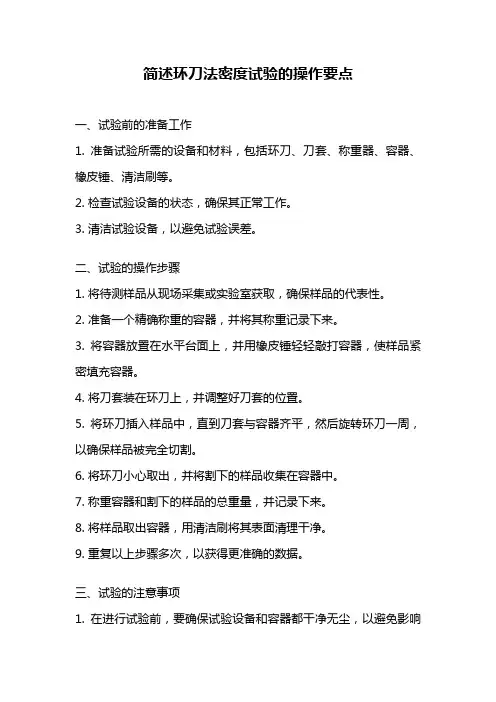 简述环刀法密度试验的操作要点

一、试验前的准备工作

1. 准备试验所需的设备和材料，包括环刀、刀套、称重器、容器、橡皮锤、清洁刷等。

2. 检查试验设备的状态，确保其正常工作。

3. 清洁试验设备，以避免试验误差。

二、试验的操作步骤

1. 将待测样品从现场采集或实验室获取，确保样品的代表性。

2. 准备一个精确称重的容器，并将其称重记录下来。

3. 将容器放置在水平台面上，并用橡皮锤轻轻敲打容器，使样品紧密填充容器。

4. 将刀套装在环刀上，并调整好刀套的位置。

5. 将环刀插入样品中，直到刀套与容器齐平，然后旋转环刀一周，以确保样品被完全切割。

6. 将环刀小心取出，并将割下的样品收集在容器中。

7. 称重容器和割下的样品的总重量，并记录下来。

8. 将样品取出容器，用清洁刷将其表面清理干净。

9. 重复以上步骤多次，以获得更准确的数据。

三、试验的注意事项

1. 在进行试验前，要确保试验设备和容器都干净无尘，以避免影响